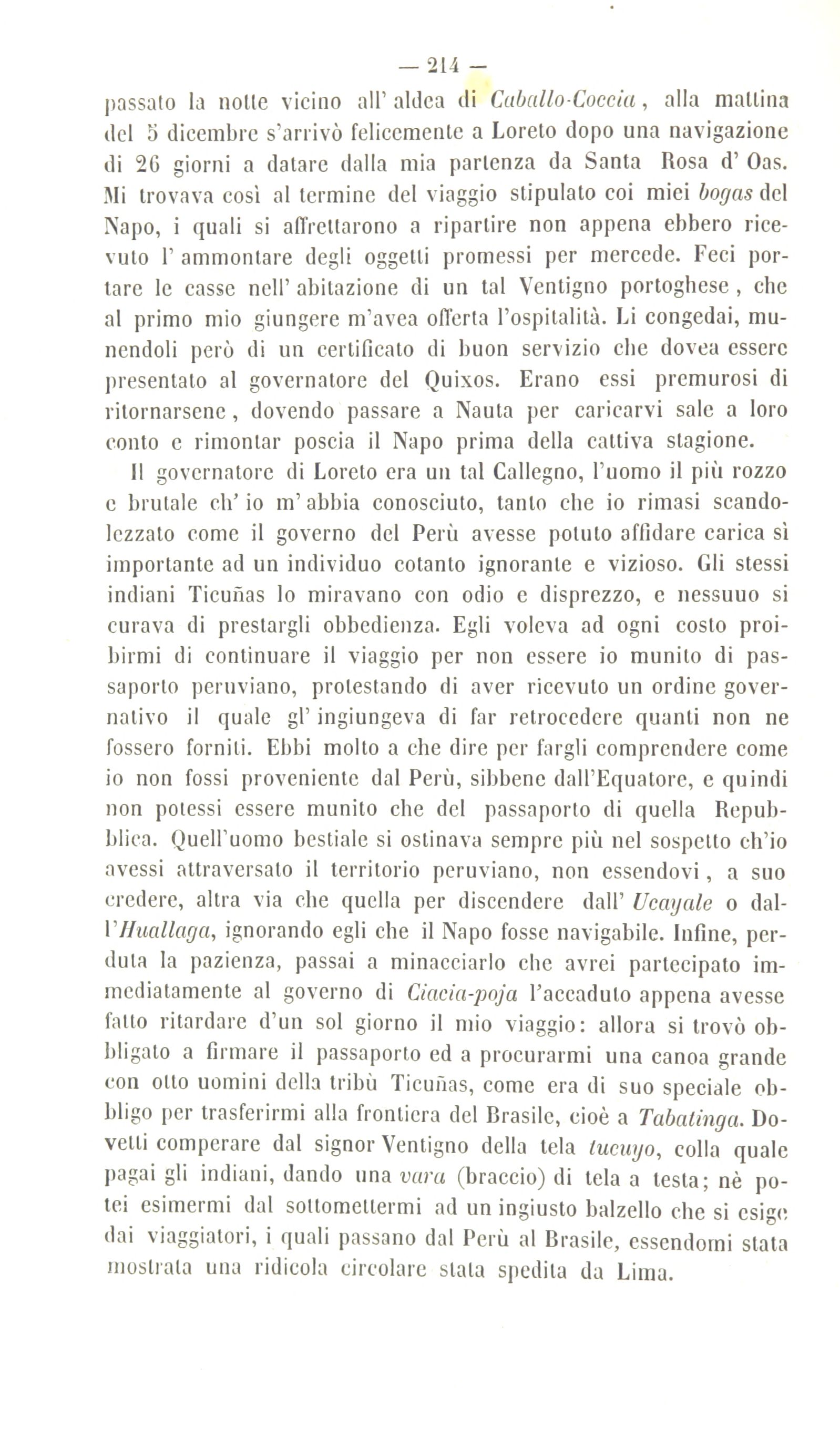 — 214 —

passato la notte vicino all' aldea di Caballo-Coccia, alla mattina del 5 dicembre s'arrivò felicemente a Loreto dopo una navigazione di 26 giorni a datare dalla mia partenza da Santa Rosa d' Oas. Mi trovava così al termine del viaggio stipulato coi miei bogas del Napo, i quali si affrettarono a ripartire non appena ebbero ricevuto l' ammontare degli oggetti promessi per mercede. Feci portare le casse nell' abitazione di un tal Ventigno portoghese, che al primo mio giungere m'avea offerta l'ospitalità. Li congedai, munendoli però di un certificato di buon servizio che dovea essere presentato al governatore del Quixos. Erano essi premurosi di ritornarsene, dovendo passare a Nauta per caricarvi sale a loro conto e rimontar poscia il Napo prima della cattiva stagione.

Il governatore di Loreto era un tal Callegno, l'uomo il più rozzo e brutale ch' io m' abbia conosciuto, tanto che io rimasi scandolezzato come il governo del Perù avesse potuto affidare carica sì importante ad un individuo cotanto ignorante e vizioso. Gli stessi indiani Ticuñas lo miravano con odio e disprezzo, e nessuuo si curava di prestargli obbedienza. Egli voleva ad ogni costo proibirmi di continuare il viaggio per non essere io munito di passaporto peruviano, protestando di aver ricevuto un ordine governativo il quale gl' ingiungeva di far retrocedere quanti non ne fossero forniti. Ebbi molto a che dire per fargli comprendere come io non fossi proveniente dal Perù, sibbene dall'Equatore, e quindi non potessi essere munito che del passaporto di quella Repubblica. Quell'uomo bestiale si ostinava sempre più nel sospetto ch'io avessi attraversato il territorio peruviano, non essendovi, a suo credere, altra via che quella per discendere dall' Ucayale o dall'Huallaga, ignorando egli che il Napo fosse navigabile. Infine, perduta la pazienza, passai a minacciarlo che avrei partecipato immediatamente al governo di Ciacia-poja l'accaduto appena avesse fatto ritardare d'un sol giorno il mio viaggio: allora si trovò obbligato a firmare il passaporto ed a procurarmi una canoa grande con otto uomini della tribù Ticuñas, come era di suo speciale obbligo per trasferirmi alla frontiera del Brasile, cioè a Tabatinga. Dovetti comperare dal signor Ventigno della tela tucuyo, colla quale pagai gli indiani, dando una vara (braccio) di tela a testa; nè potei esimermi dal sottomettermi ad un ingiusto balzello che si esige dai viaggiatori, i quali passano dal Perù al Brasile, essendomi stata mostrata una ridicola circolare stata spedita da Lima.